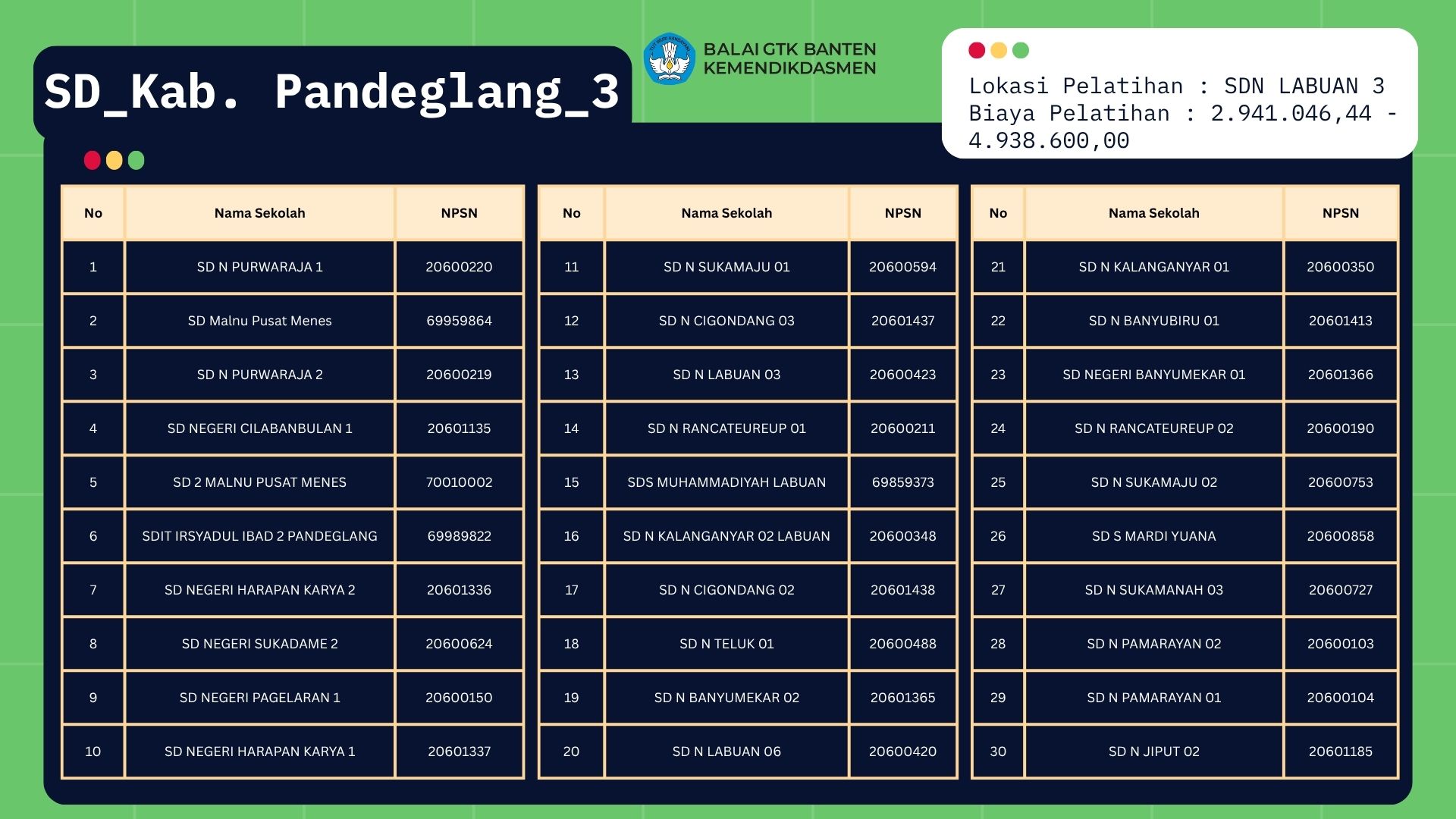 SD_Kab. Pandeglang_3

BALAI GTK BANTEN
KEMENDIKDASMEN

Lokasi Pelatihan : SDN LABUAN 3
Biaya Pelatihan : 2.941.046,44 - 4.938.600,00

| No | Nama Sekolah | NPSN |
|---|---|---|
| 1 | SD N PURWARAJA 1 | 20600220 |
| 2 | SD Malnu Pusat Menes | 69959864 |
| 3 | SD N PURWARAJA 2 | 20600219 |
| 4 | SD NEGERI CILABANBULAN 1 | 20601135 |
| 5 | SD 2 MALNU PUSAT MENES | 70010002 |
| 6 | SDIT IRSYADUL IBAD 2 PANDEGLANG | 69989822 |
| 7 | SD NEGERI HARAPAN KARYA 2 | 20601336 |
| 8 | SD NEGERI SUKADAME 2 | 20600624 |
| 9 | SD NEGERI PAGELARAN 1 | 20600150 |
| 10 | SD NEGERI HARAPAN KARYA 1 | 20601337 |

| No | Nama Sekolah | NPSN |
|---|---|---|
| 11 | SD N SUKAMAJU 01 | 20600594 |
| 12 | SD N CIGONDANG 03 | 20601437 |
| 13 | SD N LABUAN 03 | 20600423 |
| 14 | SD N RANCATEUREUP 01 | 20600211 |
| 15 | SDS MUHAMMADIYAH LABUAN | 69859373 |
| 16 | SD N KALANGANYAR 02 LABUAN | 20600348 |
| 17 | SD N CIGONDANG 02 | 20601438 |
| 18 | SD N TELUK 01 | 20600488 |
| 19 | SD N BANYUMEKAR 02 | 20601365 |
| 20 | SD N LABUAN 06 | 20600420 |

| No | Nama Sekolah | NPSN |
|---|---|---|
| 21 | SD N KALANGANYAR 01 | 20600350 |
| 22 | SD N BANYUBIRU 01 | 20601413 |
| 23 | SD NEGERI BANYUMEKAR 01 | 20601366 |
| 24 | SD N RANCATEUREUP 02 | 20600190 |
| 25 | SD N SUKAMAJU 02 | 20600753 |
| 26 | SD S MARDI YUANA | 20600858 |
| 27 | SD N SUKAMANAH 03 | 20600727 |
| 28 | SD N PAMARAYAN 02 | 20600103 |
| 29 | SD N PAMARAYAN 01 | 20600104 |
| 30 | SD N JIPUT 02 | 20601185 |